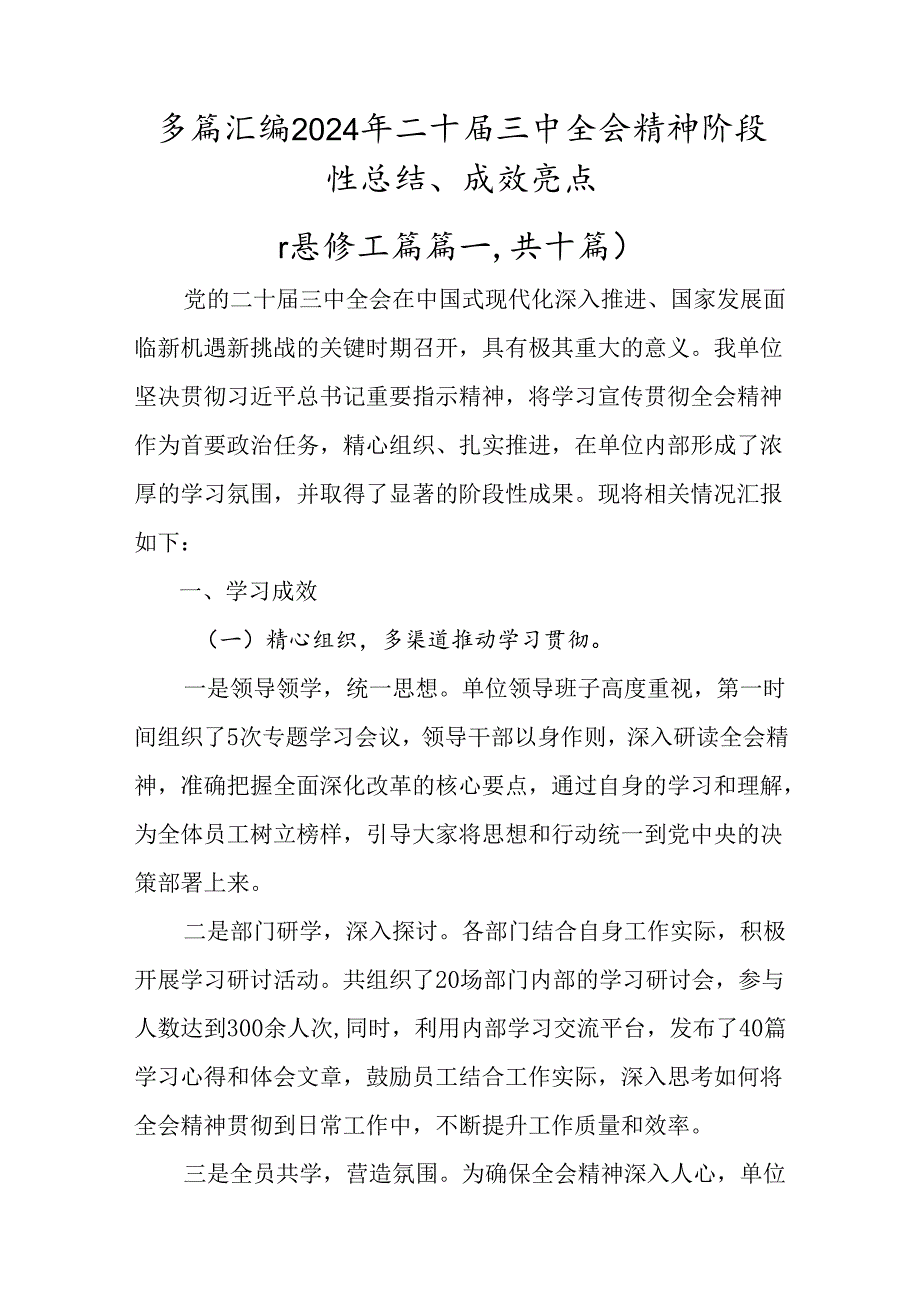 多篇汇编2024年二十届三中全会精神阶段性总结、成效亮点

r悬修工篇篇一,共十篇）

党的二十届三中全会在中国式现代化深入推进、国家发展面临新机遇新挑战的关键时期召开，具有极其重大的意义。我单位坚决贯彻习近平总书记重要指示精神，将学习宣传贯彻全会精神作为首要政治任务，精心组织、扎实推进，在单位内部形成了浓厚的学习氛围，并取得了显著的阶段性成果。现将相关情况汇报如下：

一、学习成效

（一）精心组织，多渠道推动学习贯彻。

一是领导领学，统一思想。单位领导班子高度重视，第一时间组织了5次专题学习会议，领导干部以身作则，深入研读全会精神，准确把握全面深化改革的核心要点，通过自身的学习和理解，为全体员工树立榜样，引导大家将思想和行动统一到党中央的决策部署上来。

二是部门研学，深入探讨。各部门结合自身工作实际，积极开展学习研讨活动。共组织了20场部门内部的学习研讨会，参与人数达到300余人次,同时，利用内部学习交流平台，发布了40篇学习心得和体会文章，鼓励员工结合工作实际，深入思考如何将全会精神贯彻到日常工作中，不断提升工作质量和效率。

三是全员共学，营造氛围。为确保全会精神深入人心，单位